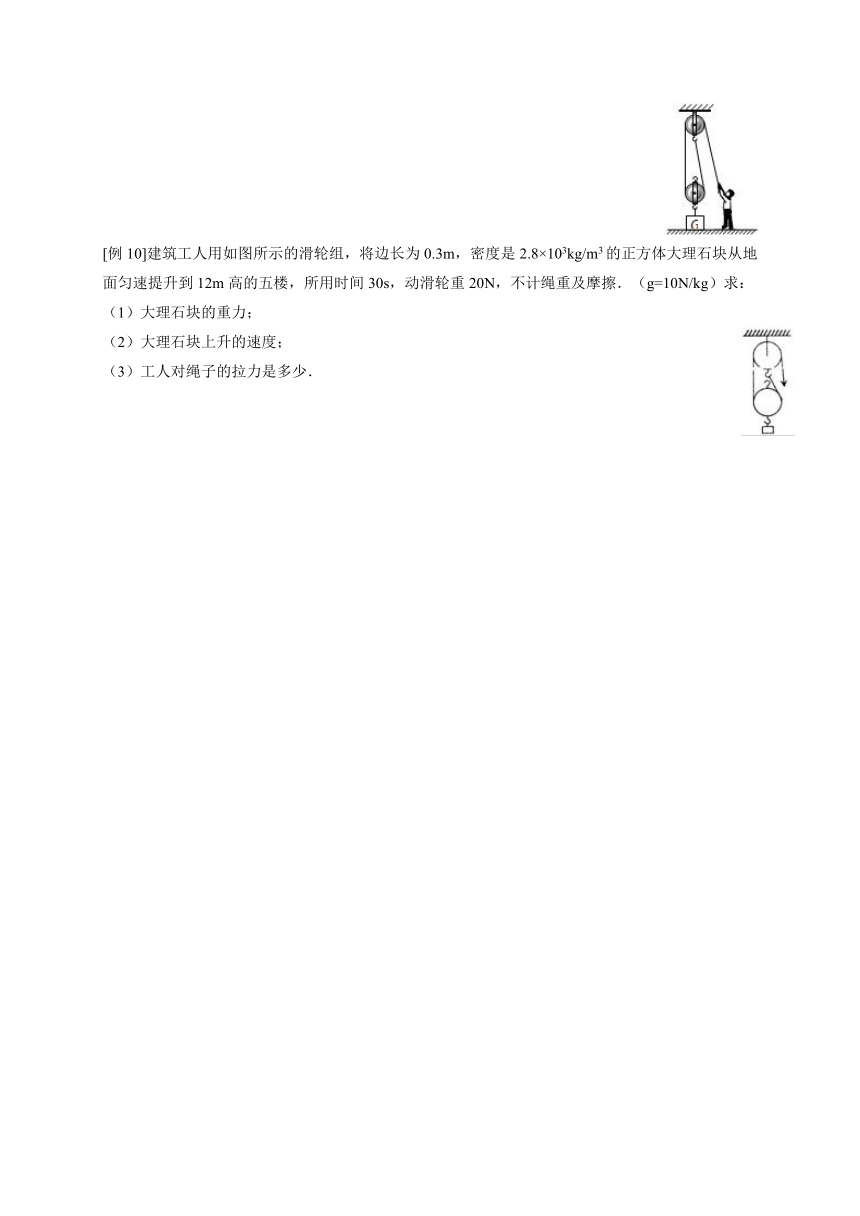 G

[例 10]建筑工人用如图所示的滑轮组，将边长为 0.3m，密度是 $2.8\times10^3kg/m^3$ 的正方体大理石块从地面匀速提升到 12m 高的五楼，所用时间 30s，动滑轮重 20N，不计绳重及摩擦．（g=10N/kg）求：

（1）大理石块的重力；

（2）大理石块上升的速度；

（3）工人对绳子的拉力是多少．